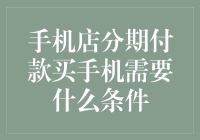 手机店分期付款买手机需要什么条件